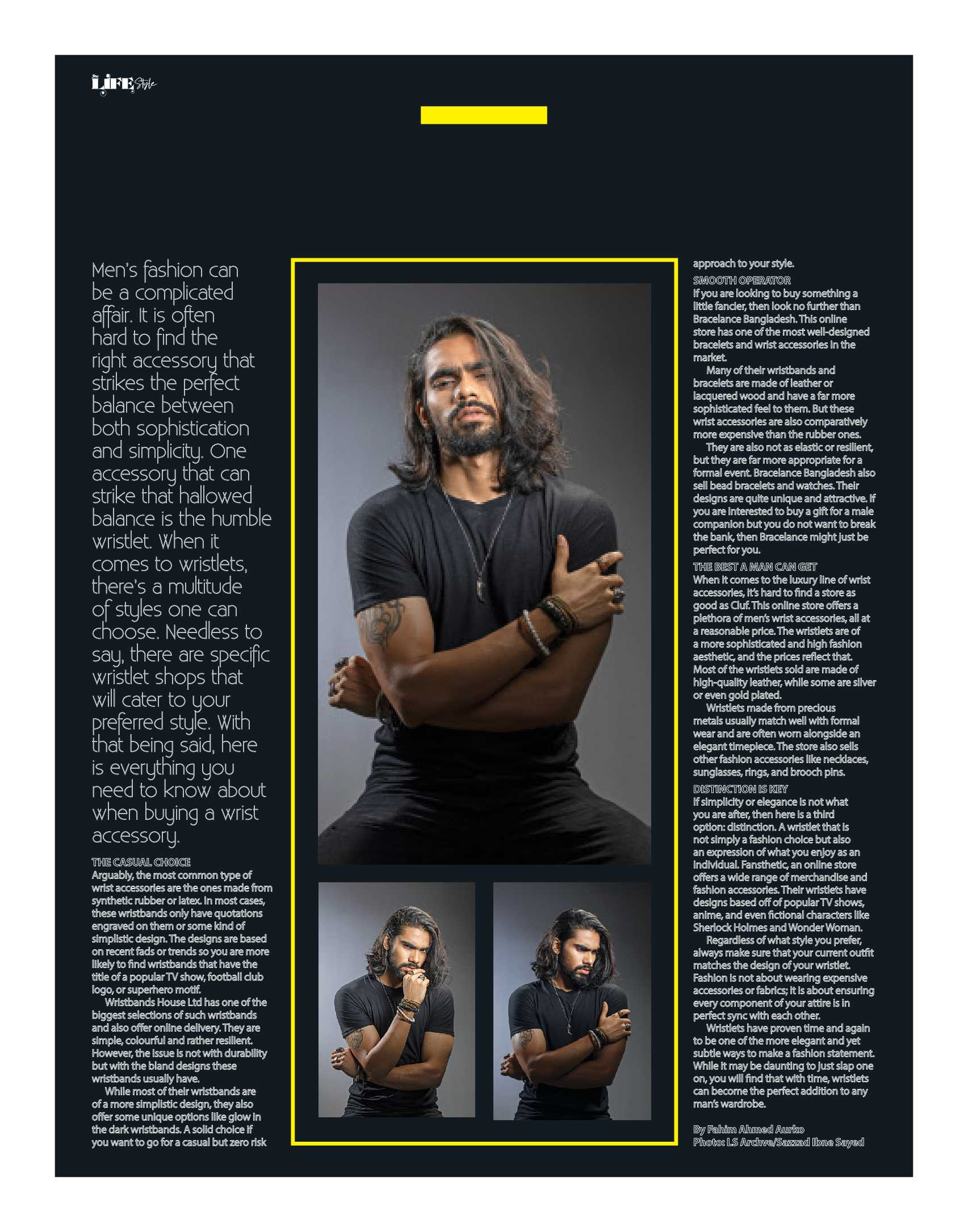 LIFE Style

Men's fashion can be a complicated affair. It is often hard to find the right accessory that strikes the perfect balance between both sophistication and simplicity. One accessory that can strike that hallowed balance is the humble wristlet. When it comes to wristlets, there's a multitude of styles one can choose. Needless to say, there are specific wristlet shops that will cater to your preferred style. With that being said, here is everything you need to know about when buying a wrist accessory.

THE CASUAL CHOICE
Arguably, the most common type of wrist accessories are the ones made from synthetic rubber or latex. In most cases, these wristbands only have quotations engraved on them or some kind of simplistic design. The designs are based on recent fads or trends so you are more likely to find wristbands that have the title of a popular TV show, football club logo, or superhero motif.

Wristbands House Ltd has one of the biggest selections of such wristbands and also offer online delivery. They are simple, colourful and rather resilient. However, the issue is not with durability but with the bland designs these wristbands usually have.

While most of their wristbands are of a more simplistic design, they also offer some unique options like glow in the dark wristbands. A solid choice if you want to go for a casual but zero risk approach to your style.

SMOOTH OPERATOR
If you are looking to buy something a little fancier, then look no further than Bracelance Bangladesh. This online store has one of the most well-designed bracelets and wrist accessories in the market.

Many of their wristbands and bracelets are made of leather or lacquered wood and have a far more sophisticated feel to them. But these wrist accessories are also comparatively more expensive than the rubber ones.

They are also not as elastic or resilient, but they are far more appropriate for a formal event. Bracelance Bangladesh also sell bead bracelets and watches. Their designs are quite unique and attractive. If you are interested to buy a gift for a male companion but you do not want to break the bank, then Bracelance might just be perfect for you.

THE BEST A MAN CAN GET
When it comes to the luxury line of wrist accessories, it's hard to find a store as good as Cluf. This online store offers a plethora of men's wrist accessories, all at a reasonable price. The wristlets are of a more sophisticated and high fashion aesthetic, and the prices reflect that. Most of the wristlets sold are made of high-quality leather, while some are silver or even gold plated.

Wristlets made from precious metals usually match well with formal wear and are often worn alongside an elegant timepiece. The store also sells other fashion accessories like necklaces, sunglasses, rings, and brooch pins.

DISTINCTION IS KEY
If simplicity or elegance is not what you are after, then here is a third option: distinction. A wristlet that is not simply a fashion choice but also an expression of what you enjoy as an individual. Fansthetic, an online store offers a wide range of merchandise and fashion accessories. Their wristlets have designs based off of popular TV shows, anime, and even fictional characters like Sherlock Holmes and Wonder Woman.

Regardless of what style you prefer, always make sure that your current outfit matches the design of your wristlet. Fashion is not about wearing expensive accessories or fabrics; it is about ensuring every component of your attire is in perfect sync with each other.

Wristlets have proven time and again to be one of the more elegant and yet subtle ways to make a fashion statement. While it may be daunting to just slap one on, you will find that with time, wristlets can become the perfect addition to any man's wardrobe.

By Fahim Ahmed Aurko
Photo: LS Archve/Sazzad Ibne Sayed